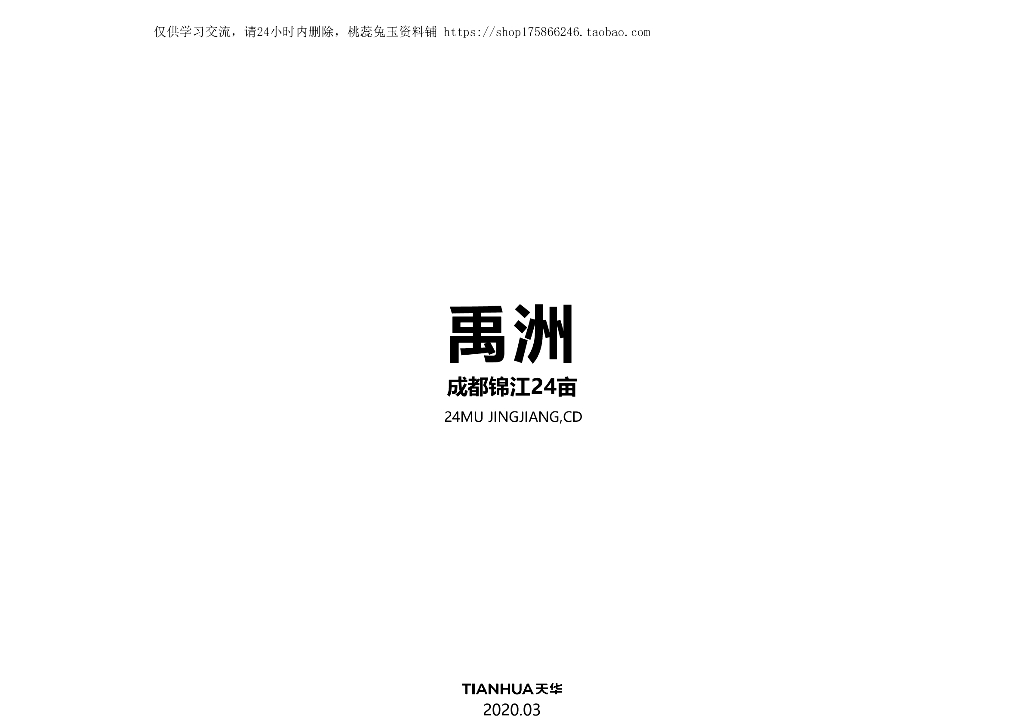 仅供学习交流，请24小时内删除，桃蕊兔玉资料铺 https://shop175866246.taobao.com

禹洲

成都锦江24亩

24MU JINGJIANG,CD

TIANHUA天华

2020.03